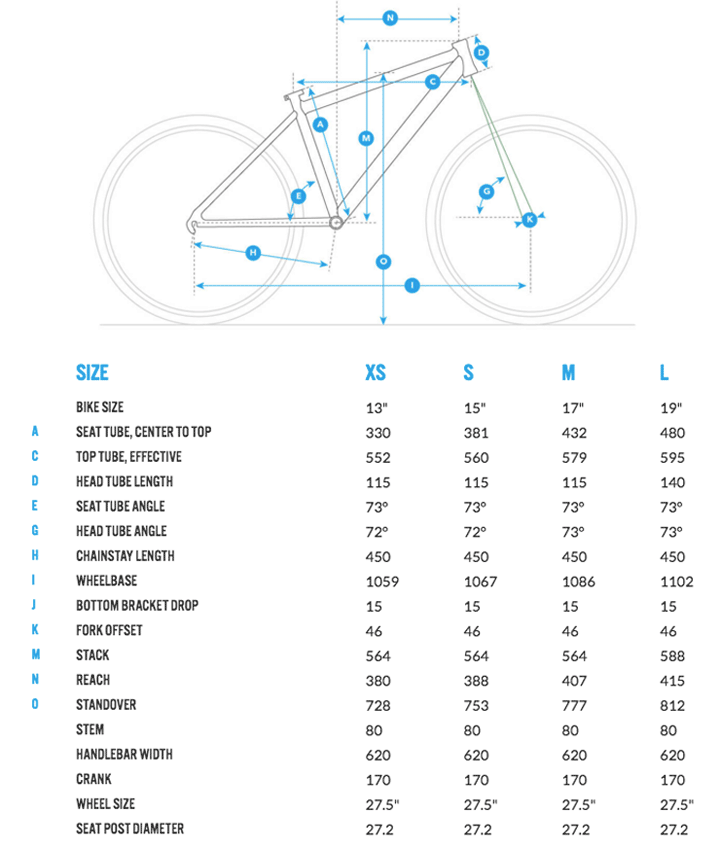 N
D
C
A
M
E
G
K
H
O
I

| | SIZE | XS | S | M | L |
|---|---|---|---|---|---|
| | BIKE SIZE | 13" | 15" | 17" | 19" |
| A | SEAT TUBE, CENTER TO TOP | 330 | 381 | 432 | 480 |
| C | TOP TUBE, EFFECTIVE | 552 | 560 | 579 | 595 |
| D | HEAD TUBE LENGTH | 115 | 115 | 115 | 140 |
| E | SEAT TUBE ANGLE | 73° | 73° | 73° | 73° |
| G | HEAD TUBE ANGLE | 72° | 72° | 73° | 73° |
| H | CHAINSTAY LENGTH | 450 | 450 | 450 | 450 |
| I | WHEELBASE | 1059 | 1067 | 1086 | 1102 |
| J | BOTTOM BRACKET DROP | 15 | 15 | 15 | 15 |
| K | FORK OFFSET | 46 | 46 | 46 | 46 |
| M | STACK | 564 | 564 | 564 | 588 |
| N | REACH | 380 | 388 | 407 | 415 |
| O | STANDOVER | 728 | 753 | 777 | 812 |
| | STEM | 80 | 80 | 80 | 80 |
| | HANDLEBAR WIDTH | 620 | 620 | 620 | 620 |
| | CRANK | 170 | 170 | 170 | 170 |
| | WHEEL SIZE | 27.5" | 27.5" | 27.5" | 27.5" |
| | SEAT POST DIAMETER | 27.2 | 27.2 | 27.2 | 27.2 |